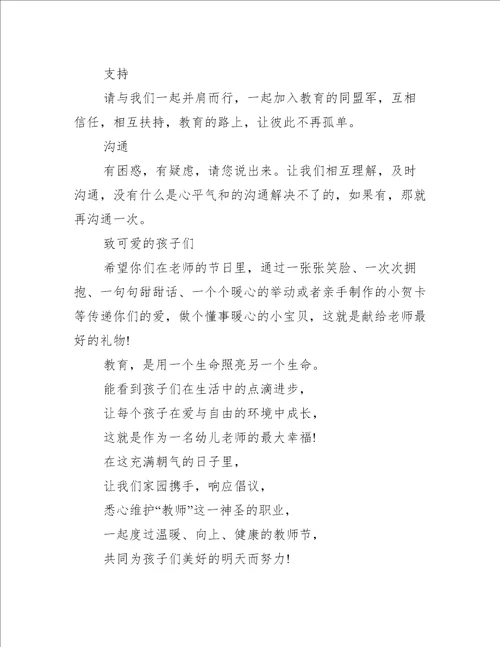 支持

请与我们一起并肩而行，一起加入教育的同盟军，互相信任，相互扶持，教育的路上，让彼此不再孤单。

沟通

有困惑，有疑虑，请您说出来。让我们相互理解，及时沟通，没有什么是心平气和的沟通解决不了的，如果有，那就再沟通一次。

致可爱的孩子们

希望你们在老师的节日里，通过一张张笑脸、一次次拥抱、一句句甜甜话、一个个暖心的举动或者亲手制作的小贺卡等传递你们的爱，做个懂事暖心的小宝贝，这就是献给老师最好的礼物!

教育，是用一个生命照亮另一个生命。

能看到孩子们在生活中的点滴进步，

让每个孩子在爱与自由的环境中成长，

这就是作为一名幼儿老师的最大幸福!

在这充满朝气的日子里，

让我们家园携手，响应倡议，

悉心维护“教师”这一神圣的职业，

一起度过温暖、向上、健康的教师节，

共同为孩子们美好的明天而努力!